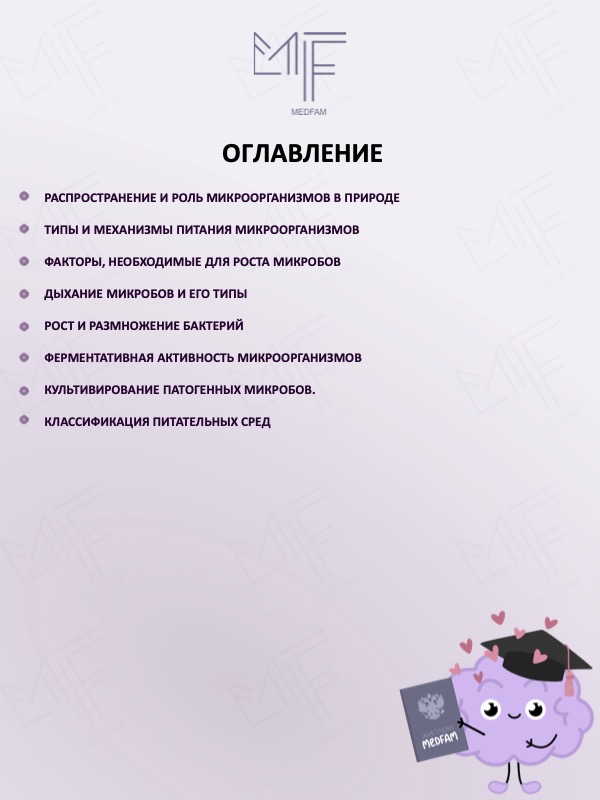 MF
MEDFAM

ОГЛАВЛЕНИЕ

РАСПРОСТРАНЕНИЕ И РОЛЬ МИКРООРГАНИЗМОВ В ПРИРОДЕ

ТИПЫ И МЕХАНИЗМЫ ПИТАНИЯ МИКРООРГАНИЗМОВ

ФАКТОРЫ, НЕОБХОДИМЫЕ ДЛЯ РОСТА МИКРОБОВ

ДЫХАНИЕ МИКРОБОВ И ЕГО ТИПЫ

РОСТ И РАЗМНОЖЕНИЕ БАКТЕРИЙ

ФЕРМЕНТАТИВНАЯ АКТИВНОСТЬ МИКРООРГАНИЗМОВ

КУЛЬТИВИРОВАНИЕ ПАТОГЕННЫХ МИКРОБОВ.

КЛАССИФИКАЦИЯ ПИТАТЕЛЬНЫХ СРЕД

ДИПЛОМ
MEDFAM